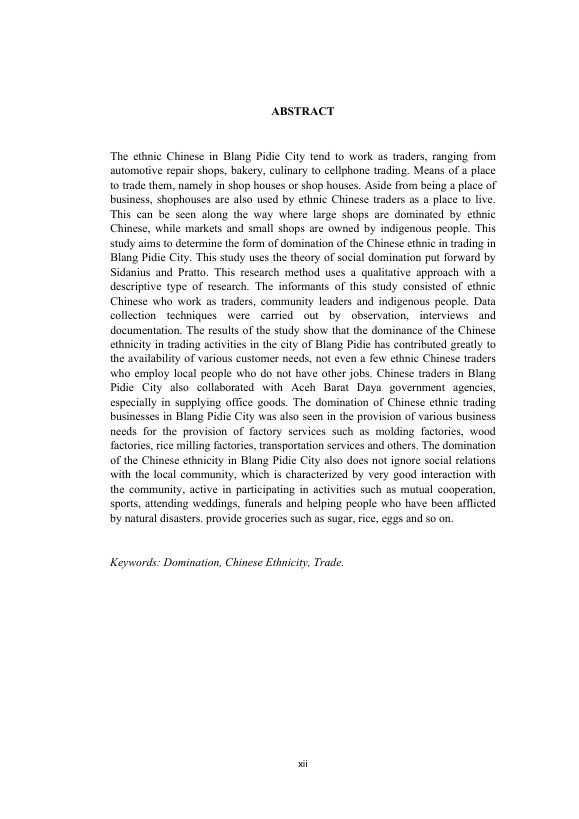 ABSTRACT

The ethnic Chinese in Blang Pidie City tend to work as traders, ranging from automotive repair shops, bakery, culinary to cellphone trading. Means of a place to trade them, namely in shop houses or shop houses. Aside from being a place of business, shophouses are also used by ethnic Chinese traders as a place to live. This can be seen along the way where large shops are dominated by ethnic Chinese, while markets and small shops are owned by indigenous people. This study aims to determine the form of domination of the Chinese ethnic in trading in Blang Pidie City. This study uses the theory of social domination put forward by Sidanius and Pratto. This research method uses a qualitative approach with a descriptive type of research. The informants of this study consisted of ethnic Chinese who work as traders, community leaders and indigenous people. Data collection techniques were carried out by observation, interviews and documentation. The results of the study show that the dominance of the Chinese ethnicity in trading activities in the city of Blang Pidie has contributed greatly to the availability of various customer needs, not even a few ethnic Chinese traders who employ local people who do not have other jobs. Chinese traders in Blang Pidie City also collaborated with Aceh Barat Daya government agencies, especially in supplying office goods. The domination of Chinese ethnic trading businesses in Blang Pidie City was also seen in the provision of various business needs for the provision of factory services such as molding factories, wood factories, rice milling factories, transportation services and others. The domination of the Chinese ethnicity in Blang Pidie City also does not ignore social relations with the local community, which is characterized by very good interaction with the community, active in participating in activities such as mutual cooperation, sports, attending weddings, funerals and helping people who have been afflicted by natural disasters. provide groceries such as sugar, rice, eggs and so on.

Keywords: Domination, Chinese Ethnicity, Trade.

xii